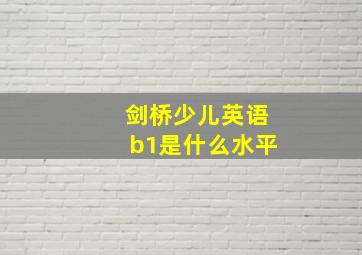 剑桥少儿英语
b1是什么水平